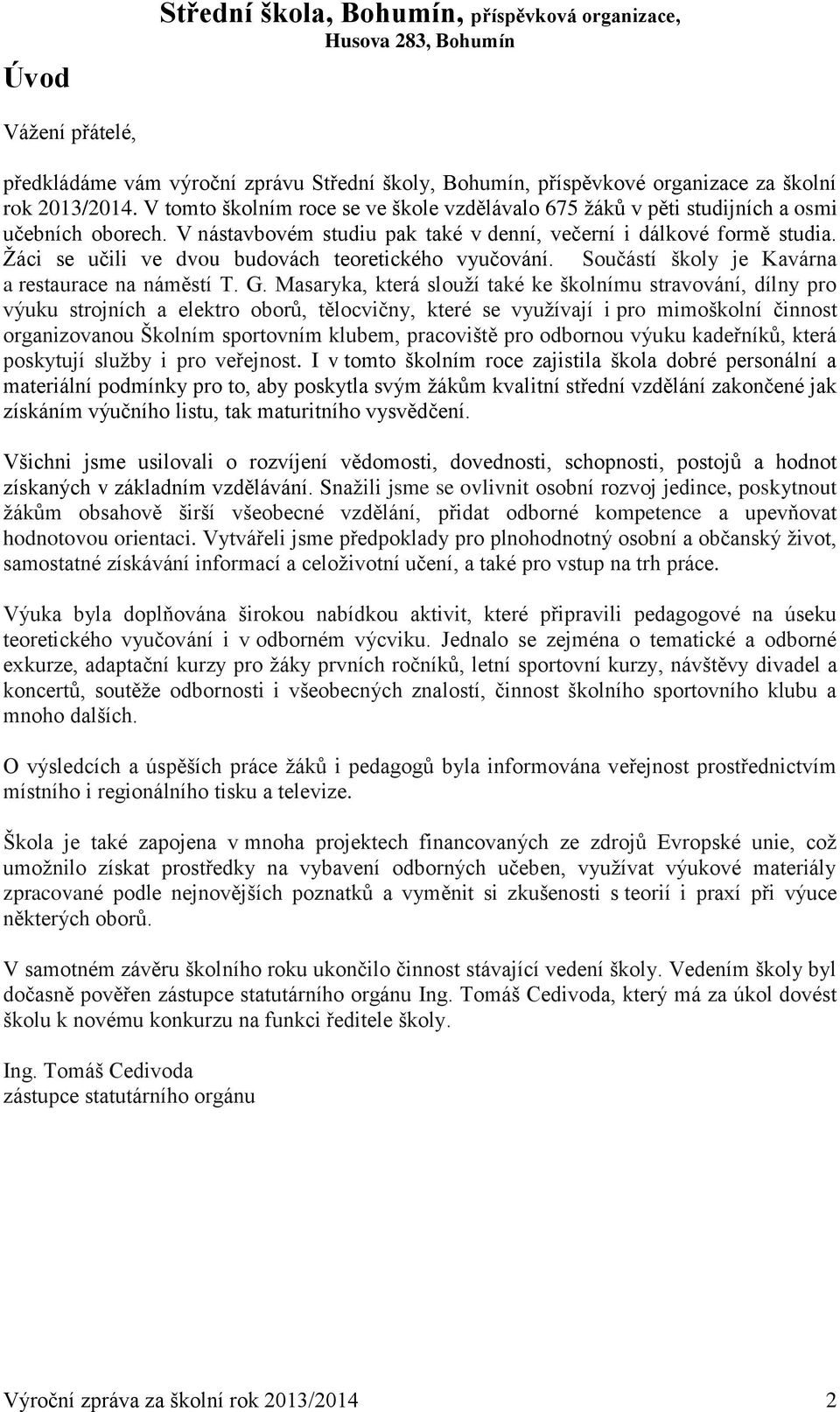 Střední škola, Bohumín, příspěvková organizace,
Husova 283, Bohumín

Úvod

Vážení přátelé,

předkládáme vám výroční zprávu Střední školy, Bohumín, příspěvkové organizace za školní rok 2013/2014. V tomto školním roce se ve škole vzdělávalo 675 žáků v pěti studijních a osmi učebních oborech. V nástavbovém studiu pak také v denní, večerní i dálkové formě studia. Žáci se učili ve dvou budovách teoretického vyučování. Součástí školy je Kavárna a restaurace na náměstí T. G. Masaryka, která slouží také ke školnímu stravování, dílny pro výuku strojních a elektro oborů, tělocvičny, které se využívají i pro mimoškolní činnost organizovanou Školním sportovním klubem, pracoviště pro odbornou výuku kadeřníků, která poskytují služby i pro veřejnost. I v tomto školním roce zajistila škola dobré personální a materiální podmínky pro to, aby poskytla svým žákům kvalitní střední vzdělání zakončené jak získáním výučního listu, tak maturitního vysvědčení.

Všichni jsme usilovali o rozvíjení vědomosti, dovednosti, schopnosti, postojů a hodnot získaných v základním vzdělávání. Snažili jsme se ovlivnit osobní rozvoj jedince, poskytnout žákům obsahově širší všeobecné vzdělání, přidat odborné kompetence a upevňovat hodnotovou orientaci. Vytvářeli jsme předpoklady pro plnohodnotný osobní a občanský život, samostatné získávání informací a celoživotní učení, a také pro vstup na trh práce.

Výuka byla doplňována širokou nabídkou aktivit, které připravili pedagogové na úseku teoretického vyučování i v odborném výcviku. Jednalo se zejména o tematické a odborné exkurze, adaptační kurzy pro žáky prvních ročníků, letní sportovní kurzy, návštěvy divadel a koncertů, soutěže odbornosti i všeobecných znalostí, činnost školního sportovního klubu a mnoho dalších.

O výsledcích a úspěších práce žáků i pedagogů byla informována veřejnost prostřednictvím místního i regionálního tisku a televize.

Škola je také zapojena v mnoha projektech financovaných ze zdrojů Evropské unie, což umožnilo získat prostředky na vybavení odborných učeben, využívat výukové materiály zpracované podle nejnovějších poznatků a vyměnit si zkušenosti s teorií i praxí při výuce některých oborů.

V samotném závěru školního roku ukončilo činnost stávající vedení školy. Vedením školy byl dočasně pověřen zástupce statutárního orgánu Ing. Tomáš Cedivoda, který má za úkol dovést školu k novému konkurzu na funkci ředitele školy.

Ing. Tomáš Cedivoda
zástupce statutárního orgánu

Výroční zpráva za školní rok 2013/2014 2